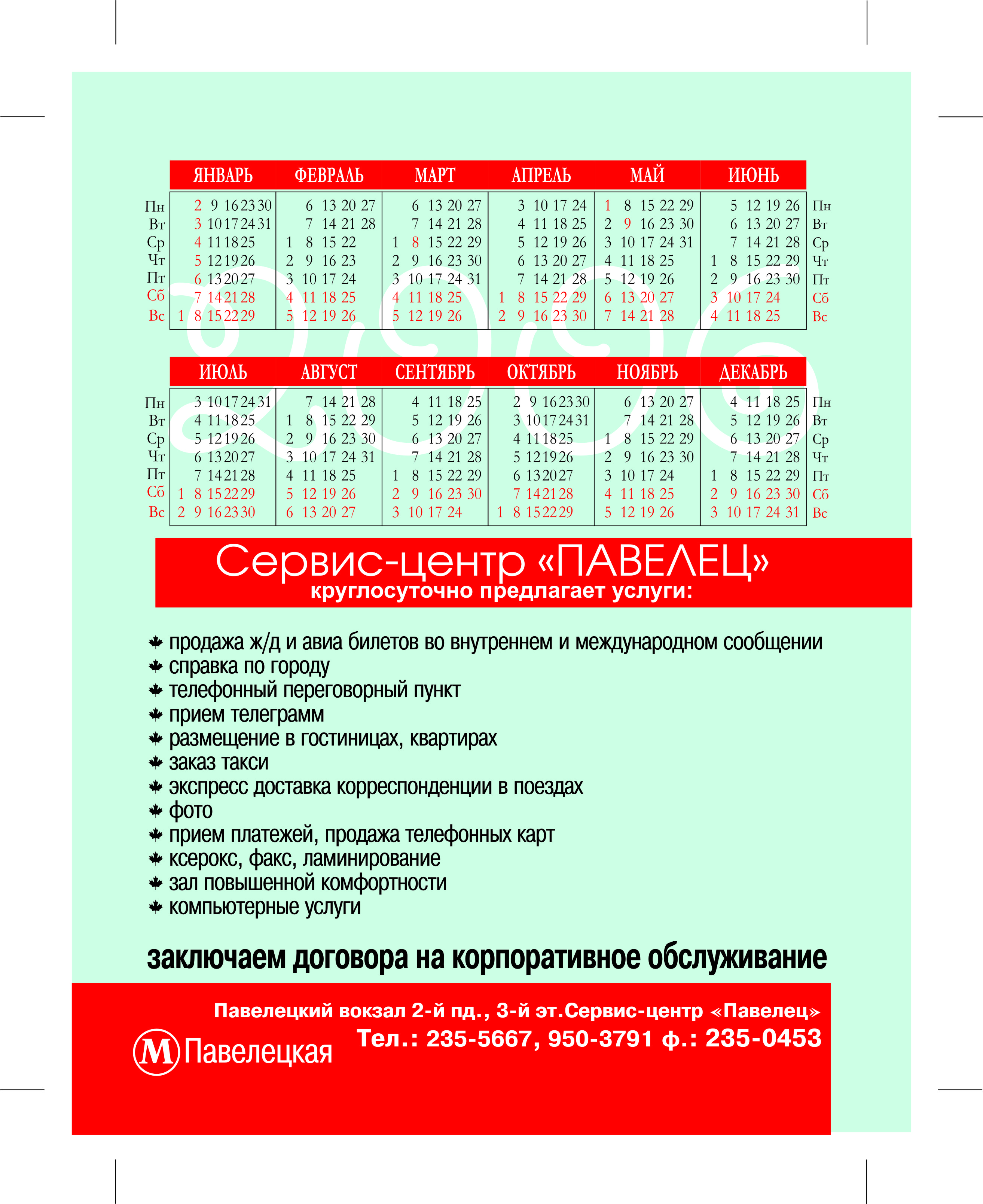 | | ЯНВАРЬ | ФЕВРАЛЬ | МАРТ | АПРЕЛЬ | МАЙ | ИЮНЬ | |
|---|---|---|---|---|---|---|---|
| Пн | 2 9 16 23 30 | 6 13 20 27 | 6 13 20 27 | 3 10 17 24 | 1 8 15 22 29 | 5 12 19 26 | Пн |
| Вт | 3 10 17 24 31 | 7 14 21 28 | 7 14 21 28 | 4 11 18 25 | 2 9 16 23 30 | 6 13 20 27 | Вт |
| Ср | 4 11 18 25 | 1 8 15 22 | 1 8 15 22 29 | 5 12 19 26 | 3 10 17 24 31 | 7 14 21 28 | Ср |
| Чт | 5 12 19 26 | 2 9 16 23 | 2 9 16 23 30 | 6 13 20 27 | 4 11 18 25 | 1 8 15 22 29 | Чт |
| Пт | 6 13 20 27 | 3 10 17 24 | 3 10 17 24 31 | 7 14 21 28 | 5 12 19 26 | 2 9 16 23 30 | Пт |
| Сб | 7 14 21 28 | 4 11 18 25 | 4 11 18 25 | 1 8 15 22 29 | 6 13 20 27 | 3 10 17 24 | Сб |
| Вс | 1 8 15 22 29 | 5 12 19 26 | 5 12 19 26 | 2 9 16 23 30 | 7 14 21 28 | 4 11 18 25 | Вс |

| | ИЮЛЬ | АВГУСТ | СЕНТЯБРЬ | ОКТЯБРЬ | НОЯБРЬ | ДЕКАБРЬ | |
|---|---|---|---|---|---|---|---|
| Пн | 3 10 17 24 31 | 7 14 21 28 | 4 11 18 25 | 2 9 16 23 30 | 6 13 20 27 | 4 11 18 25 | Пн |
| Вт | 4 11 18 25 | 1 8 15 22 29 | 5 12 19 26 | 3 10 17 24 31 | 7 14 21 28 | 5 12 19 26 | Вт |
| Ср | 5 12 19 26 | 2 9 16 23 30 | 6 13 20 27 | 4 11 18 25 | 1 8 15 22 29 | 6 13 20 27 | Ср |
| Чт | 6 13 20 27 | 3 10 17 24 31 | 7 14 21 28 | 5 12 19 26 | 2 9 16 23 30 | 7 14 21 28 | Чт |
| Пт | 7 14 21 28 | 4 11 18 25 | 1 8 15 22 29 | 6 13 20 27 | 3 10 17 24 | 1 8 15 22 29 | Пт |
| Сб | 1 8 15 22 29 | 5 12 19 26 | 2 9 16 23 30 | 7 14 21 28 | 4 11 18 25 | 2 9 16 23 30 | Сб |
| Вс | 2 9 16 23 30 | 6 13 20 27 | 3 10 17 24 | 1 8 15 22 29 | 5 12 19 26 | 3 10 17 24 31 | Вс |

Сервис-центр «ПАВЕЛЕЦ»
круглосуточно предлагает услуги:

продажа ж/д и авиа билетов во внутреннем и международном сообщении
справка по городу
телефонный переговорный пункт
прием телеграмм
размещение в гостиницах, квартирах
заказ такси
экспресс доставка корреспонденции в поездах
фото
прием платежей, продажа телефонных карт
ксерокс, факс, ламинирование
зал повышенной комфортности
компьютерные услуги

заключаем договора на корпоративное обслуживание

Павелецкий вокзал 2-й пд., 3-й эт.Сервис-центр «Павелец»
М Павелецкая
Тел.: 235-5667, 950-3791 ф.: 235-0453